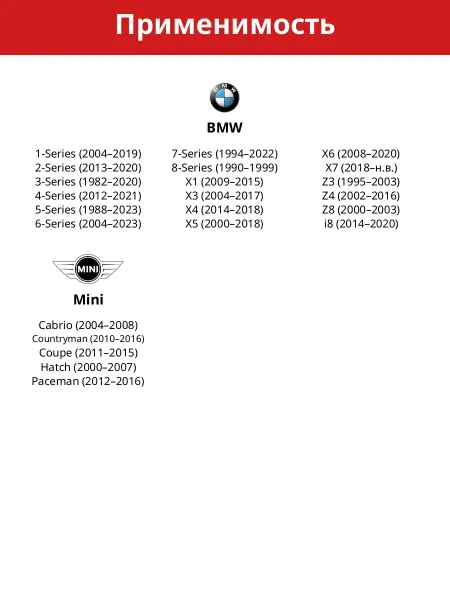 Применимость

BMW

BMW

1-Series (2004–2019)
2-Series (2013–2020)
3-Series (1982–2020)
4-Series (2012–2021)
5-Series (1988–2023)
6-Series (2004–2023)

7-Series (1994–2022)
8-Series (1990–1999)
X1 (2009–2015)
X3 (2004–2017)
X4 (2014–2018)
X5 (2000–2018)

X6 (2008–2020)
X7 (2018–н.в.)
Z3 (1995–2003)
Z4 (2002–2016)
Z8 (2000–2003)
i8 (2014–2020)

MINI

Mini

Cabrio (2004–2008)
Countryman (2010–2016)
Coupe (2011–2015)
Hatch (2000–2007)
Paceman (2012–2016)